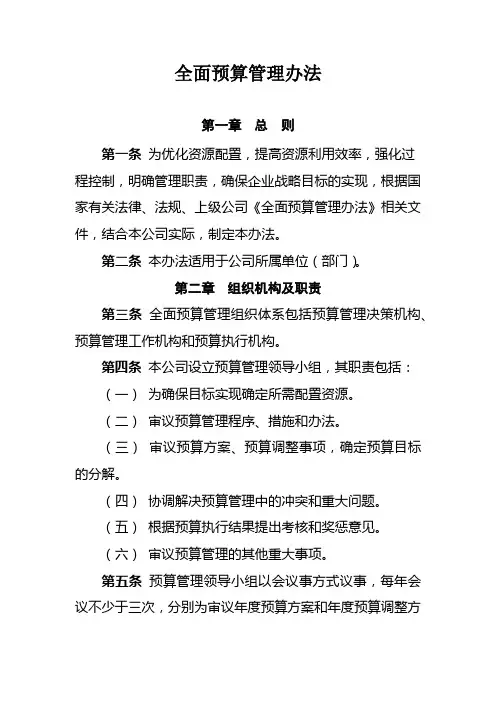 全面预算管理办法

第一章　总　则

第一条 为优化资源配置，提高资源利用效率，强化过程控制，明确管理职责，确保企业战略目标的实现，根据国家有关法律、法规、上级公司《全面预算管理办法》相关文件，结合本公司实际，制定本办法。

第二条 本办法适用于公司所属单位（部门）。

第二章　组织机构及职责

第三条 全面预算管理组织体系包括预算管理决策机构、预算管理工作机构和预算执行机构。

第四条 本公司设立预算管理领导小组，其职责包括：

（一） 为确保目标实现确定所需配置资源。

（二） 审议预算管理程序、措施和办法。

（三） 审议预算方案、预算调整事项，确定预算目标的分解。

（四） 协调解决预算管理中的冲突和重大问题。

（五） 根据预算执行结果提出考核和奖惩意见。

（六） 审议预算管理的其他重大事项。

第五条 预算管理领导小组以会议事方式议事，每年会议不少于三次，分别为审议年度预算方案和年度预算调整方